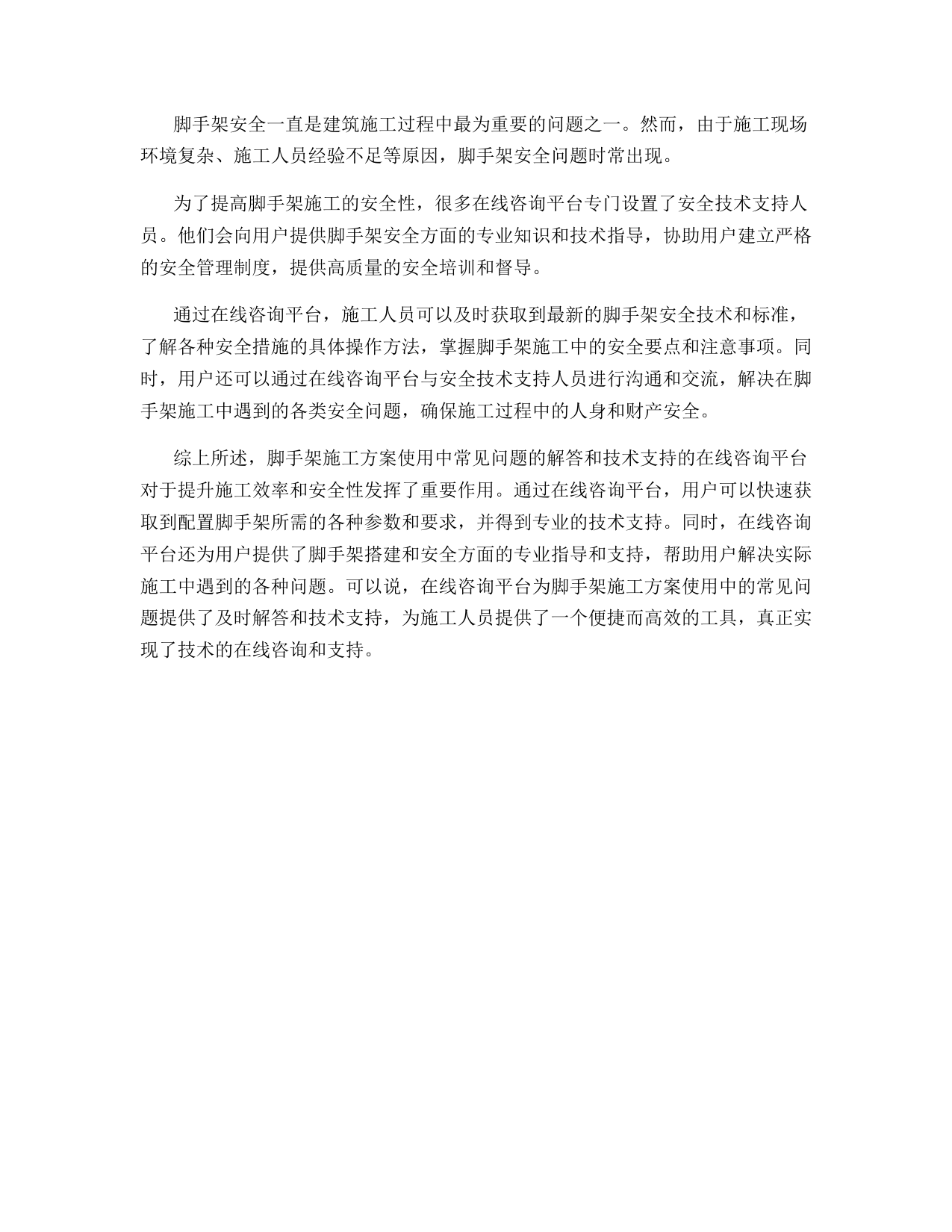 脚手架安全一直是建筑施工过程中最为重要的问题之一。然而，由于施工现场环境复杂、施工人员经验不足等原因，脚手架安全问题时常出现。

为了提高脚手架施工的安全性，很多在线咨询平台专门设置了安全技术支持人员。他们会向用户提供脚手架安全方面的专业知识和技术指导，协助用户建立严格的安全管理制度，提供高质量的安全培训和督导。

通过在线咨询平台，施工人员可以及时获取到最新的脚手架安全技术和标准，了解各种安全措施的具体操作方法，掌握脚手架施工中的安全要点和注意事项。同时，用户还可以通过在线咨询平台与安全技术支持人员进行沟通和交流，解决在脚手架施工中遇到的各类安全问题，确保施工过程中的人身和财产安全。

综上所述，脚手架施工方案使用中常见问题的解答和技术支持的在线咨询平台对于提升施工效率和安全性发挥了重要作用。通过在线咨询平台，用户可以快速获取到配置脚手架所需的各种参数和要求，并得到专业的技术支持。同时，在线咨询平台还为用户提供了脚手架搭建和安全方面的专业指导和支持，帮助用户解决实际施工中遇到的各种问题。可以说，在线咨询平台为脚手架施工方案使用中的常见问题提供了及时解答和技术支持，为施工人员提供了一个便捷而高效的工具，真正实现了技术的在线咨询和支持。